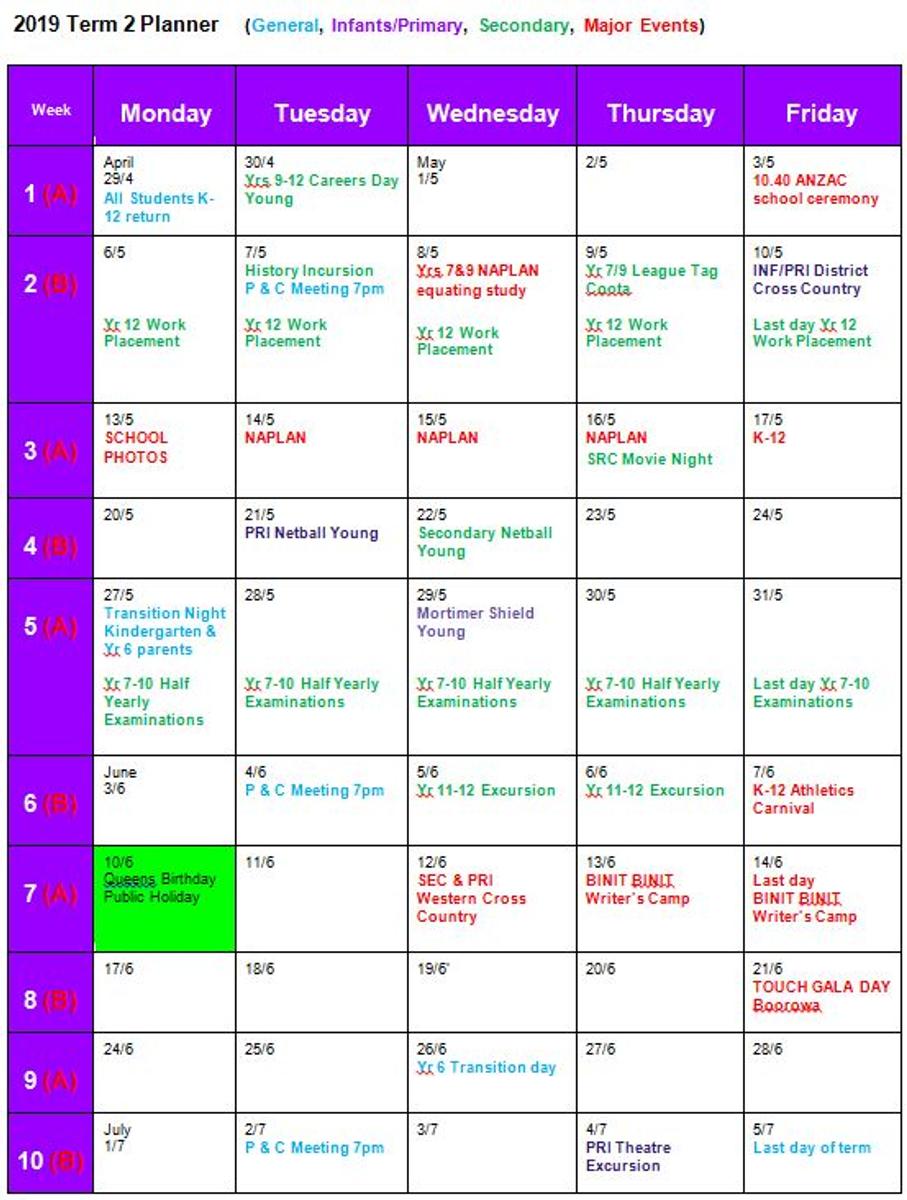 2019 Term 2 Planner (General, Infants/Primary, Secondary, Major Events)

| Week | Monday | Tuesday | Wednesday | Thursday | Friday |
|---|---|---|---|---|---|
| 1 (A) | April 29/4 All Students K-12 return | 30/4 Yrs 9-12 Careers Day Young | May 1/5 | 2/5 | 3/5 10.40 ANZAC school ceremony |
| 2 (B) | 6/5 Yr 12 Work Placement | 7/5 History Incursion P & C Meeting 7pm Yr 12 Work Placement | 8/5 Yrs 7&9 NAPLAN equating study Yr 12 Work Placement | 9/5 Yr 7/9 League Tag Coota Yr 12 Work Placement | 10/5 INF/PRI District Cross Country Last day Yr 12 Work Placement |
| 3 (A) | 13/5 SCHOOL PHOTOS | 14/5 NAPLAN | 15/5 NAPLAN | 16/5 NAPLAN SRC Movie Night | 17/5 K-12 |
| 4 (B) | 20/5 | 21/5 PRI Netball Young | 22/5 Secondary Netball Young | 23/5 | 24/5 |
| 5 (A) | 27/5 Transition Night Kindergarten & Yr 6 parents Yr 7-10 Half Yearly Examinations | 28/5 Yr 7-10 Half Yearly Examinations | 29/5 Mortimer Shield Young Yr 7-10 Half Yearly Examinations | 30/5 Yr 7-10 Half Yearly Examinations | 31/5 Last day Yr 7-10 Examinations |
| 6 (B) | June 3/6 | 4/6 P & C Meeting 7pm | 5/6 Yr 11-12 Excursion | 6/6 Yr 11-12 Excursion | 7/6 K-12 Athletics Carnival |
| 7 (A) | 10/6 Queens Birthday Public Holiday | 11/6 | 12/6 SEC & PRI Western Cross Country | 13/6 BINIT BINIT Writer's Camp | 14/6 Last day BINIT BINIT Writer's Camp |
| 8 (B) | 17/6 | 18/6 | 19/6' | 20/6 | 21/6 TOUCH GALA DAY Boorowa |
| 9 (A) | 24/6 | 25/6 | 26/6 Yr 6 Transition day | 27/6 | 28/6 |
| 10 (B) | July 1/7 | 2/7 P & C Meeting 7pm | 3/7 | 4/7 PRI Theatre Excursion | 5/7 Last day of term |